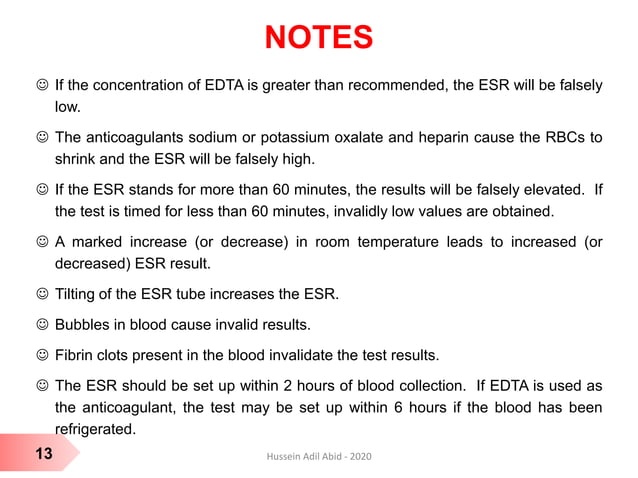 NOTES

☺ If the concentration of EDTA is greater than recommended, the ESR will be falsely low.

☺ The anticoagulants sodium or potassium oxalate and heparin cause the RBCs to shrink and the ESR will be falsely high.

☺ If the ESR stands for more than 60 minutes, the results will be falsely elevated. If the test is timed for less than 60 minutes, invalidly low values are obtained.

☺ A marked increase (or decrease) in room temperature leads to increased (or decreased) ESR result.

☺ Tilting of the ESR tube increases the ESR.

☺ Bubbles in blood cause invalid results.

☺ Fibrin clots present in the blood invalidate the test results.

☺ The ESR should be set up within 2 hours of blood collection. If EDTA is used as the anticoagulant, the test may be set up within 6 hours if the blood has been refrigerated.

13

Hussein Adil Abid - 2020